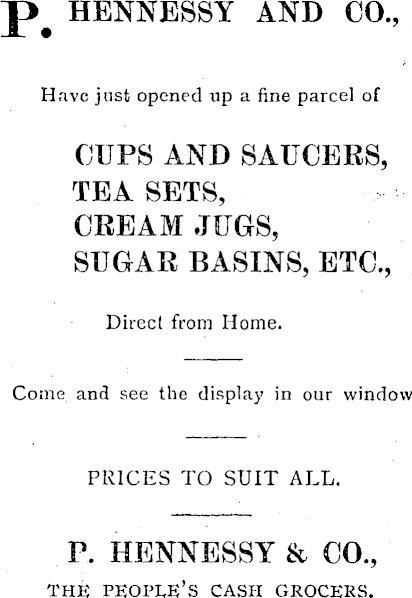 P. HENNESSY AND CO.,

Have just opened up a fine parcel of

CUPS AND SAUCERS,
TEA SETS,
CREAM JUGS,
SUGAR BASINS, ETC.,

Direct from Home.

Come and see the display in our window

PRICES TO SUIT ALL.

P. HENNESSY & CO.,
THE PEOPLE'S CASH GROCERS.